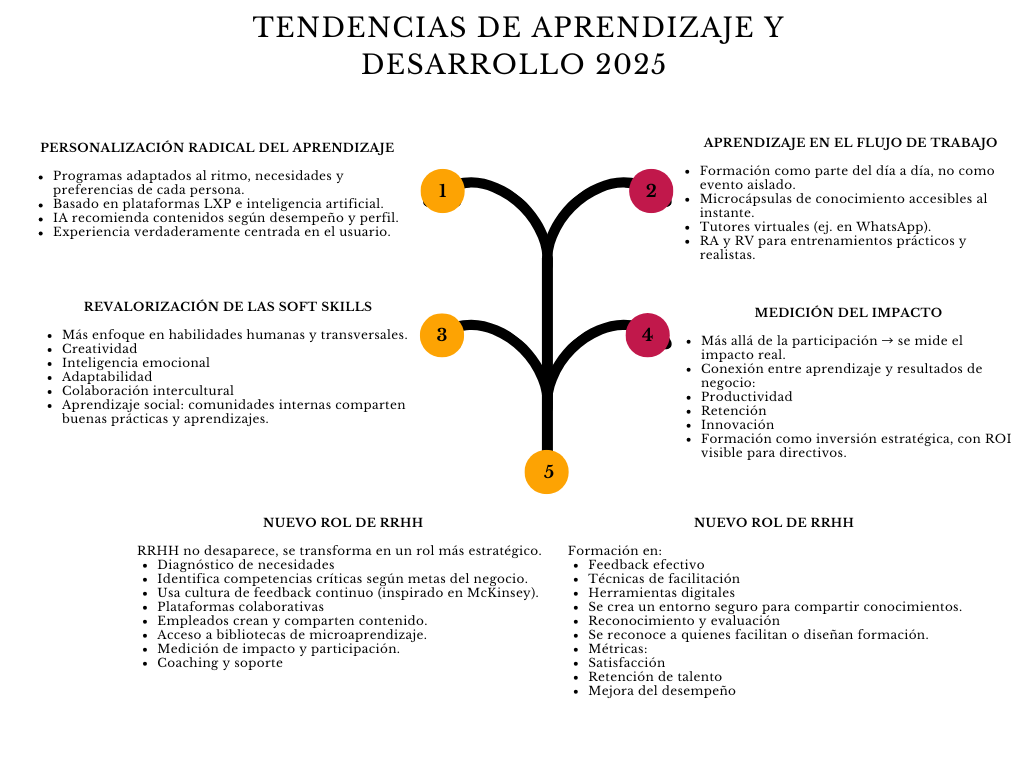 TENDENCIAS DE APRENDIZAJE Y DESARROLLO 2025

PERSONALIZACIÓN RADICAL DEL APRENDIZAJE

- Programas adaptados al ritmo, necesidades y preferencias de cada persona.
- Basado en plataformas LXP e inteligencia artificial.
- IA recomienda contenidos según desempeño y perfil.
- Experiencia verdaderamente centrada en el usuario.

1

2

APRENDIZAJE EN EL FLUJO DE TRABAJO

- Formación como parte del día a día, no como evento aislado.
- Microcápsulas de conocimiento accesibles al instante.
- Tutores virtuales (ej. en WhatsApp).
- RA y RV para entrenamientos prácticos y realistas.

REVALORIZACIÓN DE LAS SOFT SKILLS

- Más enfoque en habilidades humanas y transversales.
- Creatividad
- Inteligencia emocional
- Adaptabilidad
- Colaboración intercultural
- Aprendizaje social: comunidades internas comparten buenas prácticas y aprendizajes.

3

4

MEDICIÓN DEL IMPACTO

- Más allá de la participación → se mide el impacto real.
- Conexión entre aprendizaje y resultados de negocio:
- Productividad
- Retención
- Innovación
- Formación como inversión estratégica, con ROI visible para directivos.

5

NUEVO ROL DE RRHH

RRHH no desaparece, se transforma en un rol más estratégico.
- Diagnóstico de necesidades
- Identifica competencias críticas según metas del negocio.
- Usa cultura de feedback continuo (inspirado en McKinsey).
- Plataformas colaborativas
- Empleados crean y comparten contenido.
- Acceso a bibliotecas de microaprendizaje.
- Medición de impacto y participación.
- Coaching y soporte

NUEVO ROL DE RRHH

Formación en:
- Feedback efectivo
- Técnicas de facilitación
- Herramientas digitales
- Se crea un entorno seguro para compartir conocimientos.
- Reconocimiento y evaluación
- Se reconoce a quienes facilitan o diseñan formación.
- Métricas:
- Satisfacción
- Retención de talento
- Mejora del desempeño